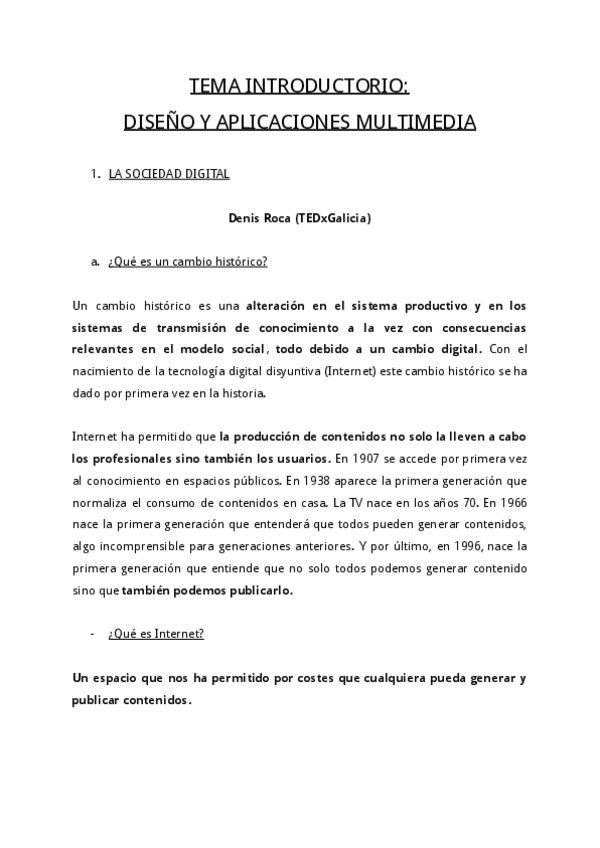 TEMA INTRODUCTORIO:

DISEÑO Y APLICACIONES MULTIMEDIA

1. LA SOCIEDAD DIGITAL

Denis Roca (TEDxGalicia)

a. ¿Qué es un cambio histórico?

Un cambio histórico es una alteración en el sistema productivo y en los sistemas de transmisión de conocimiento a la vez con consecuencias relevantes en el modelo social, todo debido a un cambio digital. Con el nacimiento de la tecnología digital disyuntiva (Internet) este cambio histórico se ha dado por primera vez en la historia.

Internet ha permitido que la producción de contenidos no solo la lleven a cabo los profesionales sino también los usuarios. En 1907 se accede por primera vez al conocimiento en espacios públicos. En 1938 aparece la primera generación que normaliza el consumo de contenidos en casa. La TV nace en los años 70. En 1966 nace la primera generación que entenderá que todos pueden generar contenidos, algo incomprensible para generaciones anteriores. Y por último, en 1996, nace la primera generación que entiende que no solo todos podemos generar contenido sino que también podemos publicarlo.

- ¿Qué es Internet?

Un espacio que nos ha permitido por costes que cualquiera pueda generar y publicar contenidos.